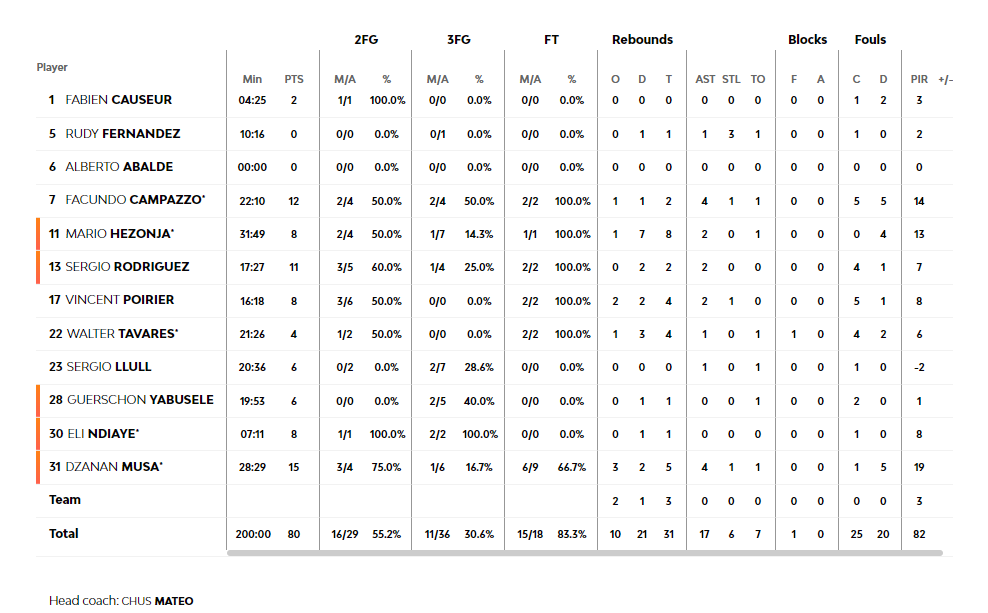 | Player | Min | PTS | 2FG M/A | 2FG % | 3FG M/A | 3FG % | FT M/A | FT % | Rebounds O | Rebounds D | Rebounds T | AST | STL | TO | Blocks F | Blocks A | Fouls C | Fouls D | PIR | +/- |
|---|---|---|---|---|---|---|---|---|---|---|---|---|---|---|---|---|---|---|---|---|
| 1 FABIEN CAUSEUR | 04:25 | 2 | 1/1 | 100.0% | 0/0 | 0.0% | 0/0 | 0.0% | 0 | 0 | 0 | 0 | 0 | 0 | 0 | 0 | 1 | 2 | 3 | |
| 5 RUDY FERNANDEZ | 10:16 | 0 | 0/0 | 0.0% | 0/1 | 0.0% | 0/0 | 0.0% | 0 | 1 | 1 | 1 | 3 | 1 | 0 | 0 | 1 | 0 | 2 | |
| 6 ALBERTO ABALDE | 00:00 | 0 | 0/0 | 0.0% | 0/0 | 0.0% | 0/0 | 0.0% | 0 | 0 | 0 | 0 | 0 | 0 | 0 | 0 | 0 | 0 | 0 | |
| 7 FACUNDO CAMPAZZO* | 22:10 | 12 | 2/4 | 50.0% | 2/4 | 50.0% | 2/2 | 100.0% | 1 | 1 | 2 | 4 | 1 | 1 | 0 | 0 | 5 | 5 | 14 | |
| 11 MARIO HEZONJA* | 31:49 | 8 | 2/4 | 50.0% | 1/7 | 14.3% | 1/1 | 100.0% | 1 | 7 | 8 | 2 | 0 | 1 | 0 | 0 | 0 | 4 | 13 | |
| 13 SERGIO RODRIGUEZ | 17:27 | 11 | 3/5 | 60.0% | 1/4 | 25.0% | 2/2 | 100.0% | 0 | 2 | 2 | 2 | 0 | 0 | 0 | 0 | 4 | 1 | 7 | |
| 17 VINCENT POIRIER | 16:18 | 8 | 3/6 | 50.0% | 0/0 | 0.0% | 2/2 | 100.0% | 2 | 2 | 4 | 2 | 1 | 0 | 0 | 0 | 5 | 1 | 8 | |
| 22 WALTER TAVARES* | 21:26 | 4 | 1/2 | 50.0% | 0/0 | 0.0% | 2/2 | 100.0% | 1 | 3 | 4 | 1 | 0 | 1 | 1 | 0 | 4 | 2 | 6 | |
| 23 SERGIO LLULL | 20:36 | 6 | 0/2 | 0.0% | 2/7 | 28.6% | 0/0 | 0.0% | 0 | 0 | 0 | 1 | 0 | 1 | 0 | 0 | 1 | 0 | -2 | |
| 28 GUERSCHON YABUSELE | 19:53 | 6 | 0/0 | 0.0% | 2/5 | 40.0% | 0/0 | 0.0% | 0 | 1 | 1 | 0 | 0 | 1 | 0 | 0 | 2 | 0 | 1 | |
| 30 ELI NDIAYE* | 07:11 | 8 | 1/1 | 100.0% | 2/2 | 100.0% | 0/0 | 0.0% | 0 | 1 | 1 | 0 | 0 | 0 | 0 | 0 | 1 | 0 | 8 | |
| 31 DZANAN MUSA* | 28:29 | 15 | 3/4 | 75.0% | 1/6 | 16.7% | 6/9 | 66.7% | 3 | 2 | 5 | 4 | 1 | 1 | 0 | 0 | 1 | 5 | 19 | |
| Team | | | | | | | | | 2 | 1 | 3 | 0 | 0 | 0 | 0 | 0 | 0 | 0 | 3 | |
| Total | 200:00 | 80 | 16/29 | 55.2% | 11/36 | 30.6% | 15/18 | 83.3% | 10 | 21 | 31 | 17 | 6 | 7 | 1 | 0 | 25 | 20 | 82 | |

Head coach: CHUS MATEO